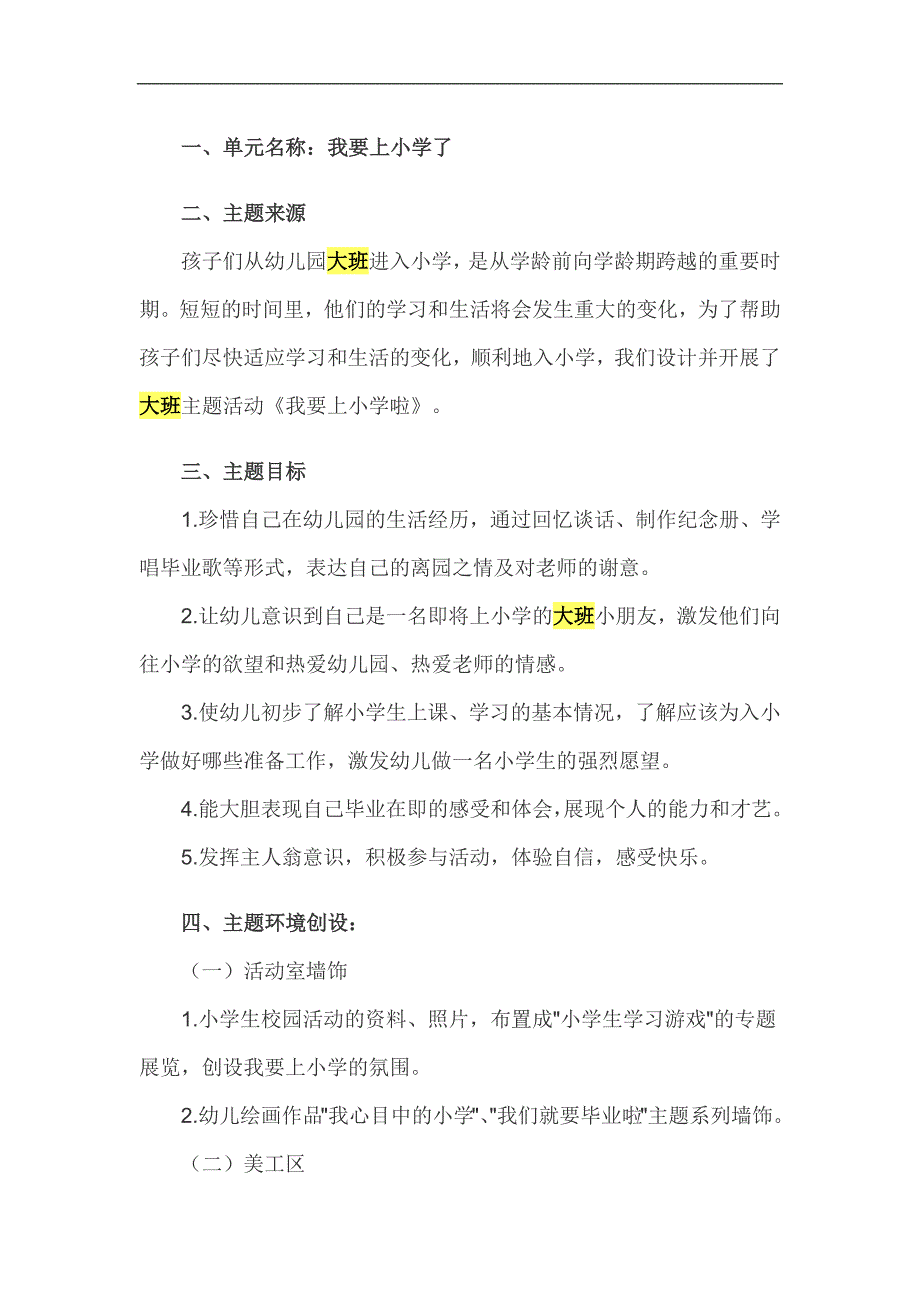 一、单元名称：我要上小学了

二、主题来源

孩子们从幼儿园大班进入小学，是从学龄前向学龄期跨越的重要时期。短短的时间里，他们的学习和生活将会发生重大的变化，为了帮助孩子们尽快适应学习和生活的变化，顺利地入小学，我们设计并开展了大班主题活动《我要上小学啦》。

三、主题目标

1.珍惜自己在幼儿园的生活经历，通过回忆谈话、制作纪念册、学唱毕业歌等形式，表达自己的离园之情及对老师的谢意。

2.让幼儿意识到自己是一名即将上小学的大班小朋友，激发他们向往小学的欲望和热爱幼儿园、热爱老师的情感。

3.使幼儿初步了解小学生上课、学习的基本情况，了解应该为入小学做好哪些准备工作，激发幼儿做一名小学生的强烈愿望。

4.能大胆表现自己毕业在即的感受和体会，展现个人的能力和才艺。

5.发挥主人翁意识，积极参与活动，体验自信，感受快乐。

四、主题环境创设：

（一）活动室墙饰

1.小学生校园活动的资料、照片，布置成"小学生学习游戏"的专题展览，创设我要上小学的氛围。

2.幼儿绘画作品"我心目中的小学"、"我们就要毕业啦"主题系列墙饰。

（二）美工区